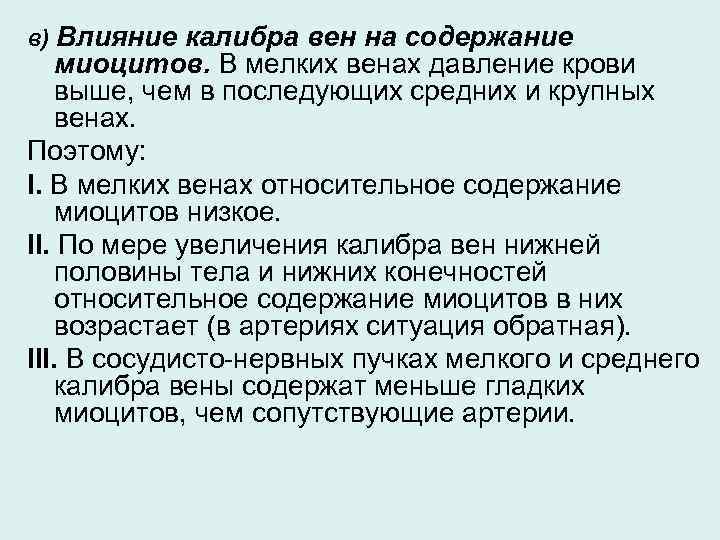 в) Влияние калибра вен на содержание миоцитов. В мелких венах давление крови выше, чем в последующих средних и крупных венах.

Поэтому:

I. В мелких венах относительное содержание миоцитов низкое.

II. По мере увеличения калибра вен нижней половины тела и нижних конечностей относительное содержание миоцитов в них возрастает (в артериях ситуация обратная).

III. В сосудисто-нервных пучках мелкого и среднего калибра вены содержат меньше гладких миоцитов, чем сопутствующие артерии.